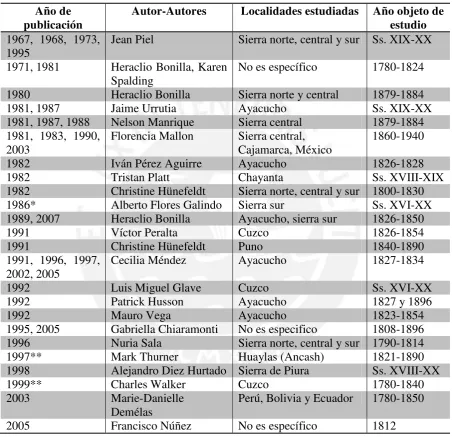 | Año de publicación | Autor-Autores | Localidades estudiadas | Año objeto de estudio |
|---|---|---|---|
| 1967, 1968, 1973, 1995 | Jean Piel | Sierra norte, central y sur | Ss. XIX-XX |
| 1971, 1981 | Heraclio Bonilla, Karen Spalding | No es específico | 1780-1824 |
| 1980 | Heraclio Bonilla | Sierra norte y central | 1879-1884 |
| 1981, 1987 | Jaime Urrutia | Ayacucho | Ss. XIX-XX |
| 1981, 1987, 1988 | Nelson Manrique | Sierra central | 1879-1884 |
| 1981, 1983, 1990, 2003 | Florencia Mallon | Sierra central, Cajamarca, México | 1860-1940 |
| 1982 | Iván Pérez Aguirre | Ayacucho | 1826-1828 |
| 1982 | Tristan Platt | Chayanta | Ss. XVIII-XIX |
| 1982 | Christine Hünefeldt | Sierra norte, central y sur | 1800-1830 |
| 1986* | Alberto Flores Galindo | Sierra sur | Ss. XVI-XX |
| 1989, 2007 | Heraclio Bonilla | Ayacucho, sierra sur | 1826-1850 |
| 1991 | Víctor Peralta | Cuzco | 1826-1854 |
| 1991 | Christine Hünefeldt | Puno | 1840-1890 |
| 1991, 1996, 1997, 2002, 2005 | Cecilia Méndez | Ayacucho | 1827-1834 |
| 1992 | Luis Miguel Glave | Cuzco | Ss. XVI-XX |
| 1992 | Patrick Husson | Ayacucho | 1827 y 1896 |
| 1992 | Mauro Vega | Ayacucho | 1823-1854 |
| 1995, 2005 | Gabriella Chiaramonti | No es especifico | 1808-1896 |
| 1996 | Nuria Sala | Sierra norte, central y sur | 1790-1814 |
| 1997** | Mark Thurner | Huaylas (Ancash) | 1821-1890 |
| 1998 | Alejandro Diez Hurtado | Sierra de Piura | Ss. XVIII-XX |
| 1999** | Charles Walker | Cuzco | 1780-1840 |
| 2003 | Marie-Danielle Demélas | Perú, Bolivia y Ecuador | 1780-1850 |
| 2005 | Francisco Núñez | No es específico | 1812 |